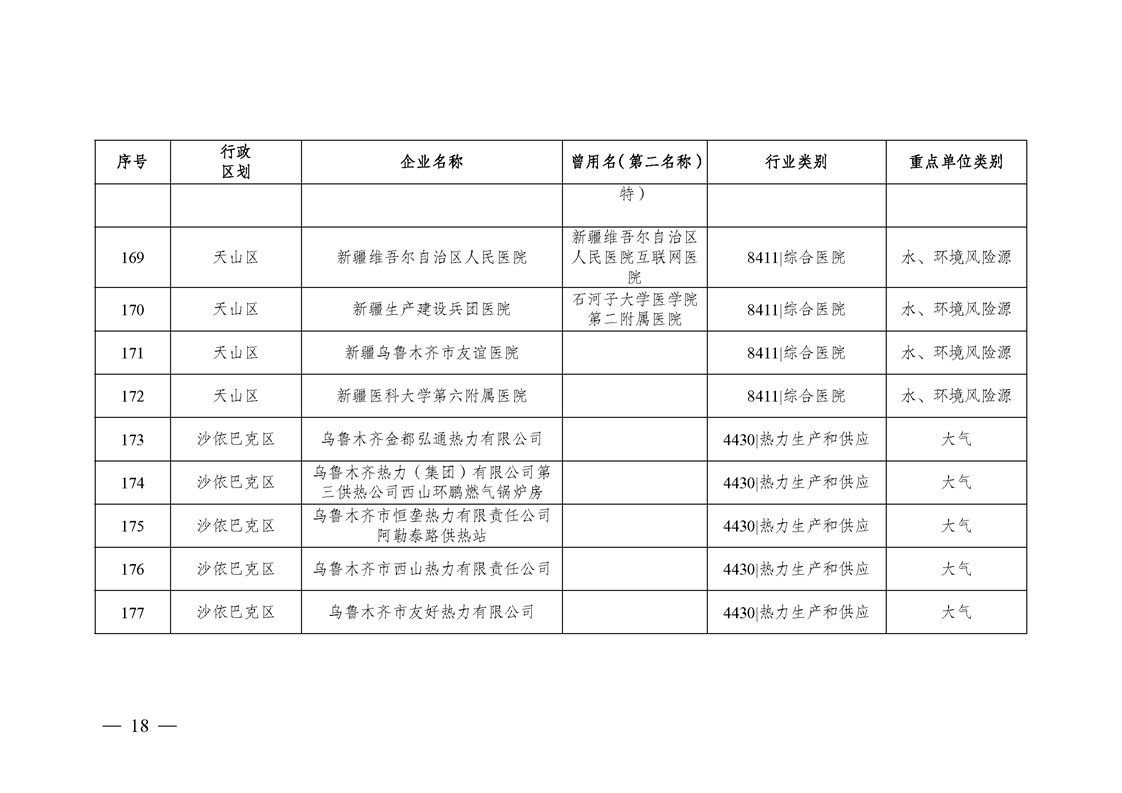 | 序号 | 行政区划 | 企业名称 | 曾用名（第二名称） | 行业类别 | 重点单位类别 |
|---|---|---|---|---|---|
| | | | 特） | | |
| 169 | 天山区 | 新疆维吾尔自治区人民医院 | 新疆维吾尔自治区人民医院互联网医院 | 8411\|综合医院 | 水、环境风险源 |
| 170 | 天山区 | 新疆生产建设兵团医院 | 石河子大学医学院第二附属医院 | 8411\|综合医院 | 水、环境风险源 |
| 171 | 天山区 | 新疆乌鲁木齐市友谊医院 | | 8411\|综合医院 | 水、环境风险源 |
| 172 | 天山区 | 新疆医科大学第六附属医院 | | 8411\|综合医院 | 水、环境风险源 |
| 173 | 沙依巴克区 | 乌鲁木齐金都弘通热力有限公司 | | 4430\|热力生产和供应 | 大气 |
| 174 | 沙依巴克区 | 乌鲁木齐热力（集团）有限公司第三供热公司西山环鹏燃气锅炉房 | | 4430\|热力生产和供应 | 大气 |
| 175 | 沙依巴克区 | 乌鲁木齐市恒垄热力有限责任公司阿勒泰路供热站 | | 4430\|热力生产和供应 | 大气 |
| 176 | 沙依巴克区 | 乌鲁木齐市西山热力有限责任公司 | | 4430\|热力生产和供应 | 大气 |
| 177 | 沙依巴克区 | 乌鲁木齐市友好热力有限公司 | | 4430\|热力生产和供应 | 大气 |

— 18 —